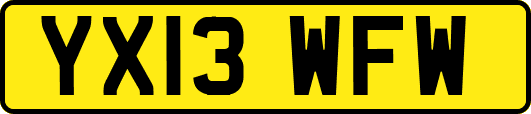 YX13 WFW